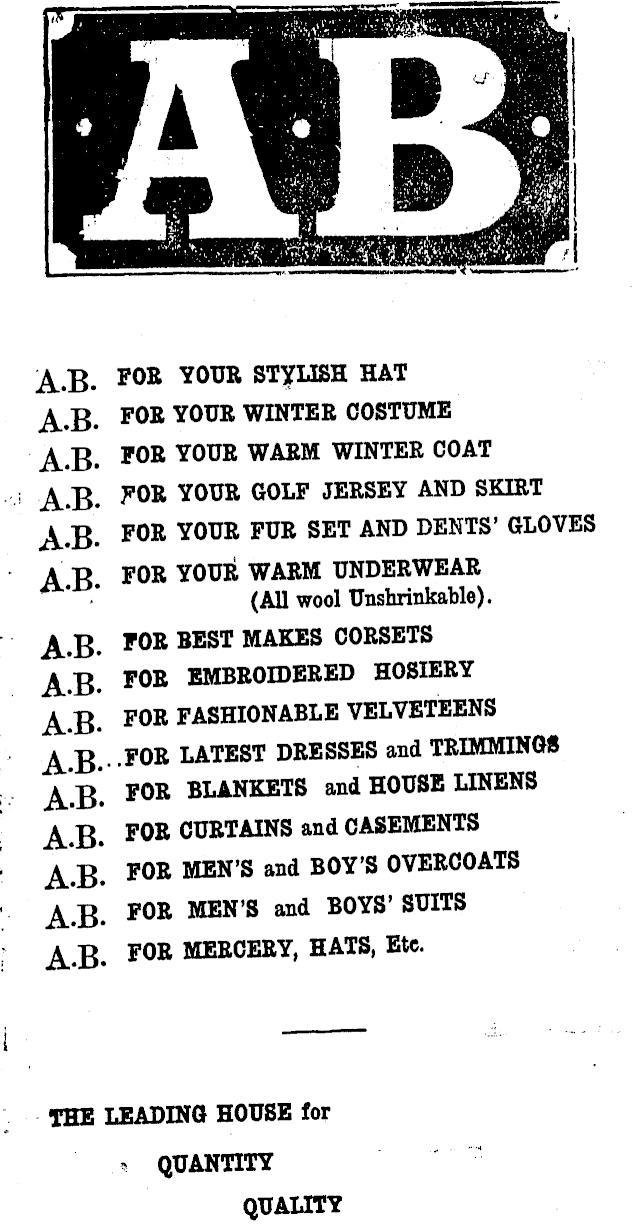 AB

A.B. FOR YOUR STYLISH HAT
A.B. FOR YOUR WINTER COSTUME
A.B. FOR YOUR WARM WINTER COAT
A.B. FOR YOUR GOLF JERSEY AND SKIRT
A.B. FOR YOUR FUR SET AND DENTS' GLOVES
A.B. FOR YOUR WARM UNDERWEAR (All wool Unshrinkable).
A.B. FOR BEST MAKES CORSETS
A.B. FOR EMBROIDERED HOSIERY
A.B. FOR FASHIONABLE VELVETEENS
A.B. FOR LATEST DRESSES and TRIMMINGS
A.B. FOR BLANKETS and HOUSE LINENS
A.B. FOR CURTAINS and CASEMENTS
A.B. FOR MEN'S and BOY'S OVERCOATS
A.B. FOR MEN'S and BOYS' SUITS
A.B. FOR MERCERY, HATS, Etc.

THE LEADING HOUSE for
QUANTITY
QUALITY